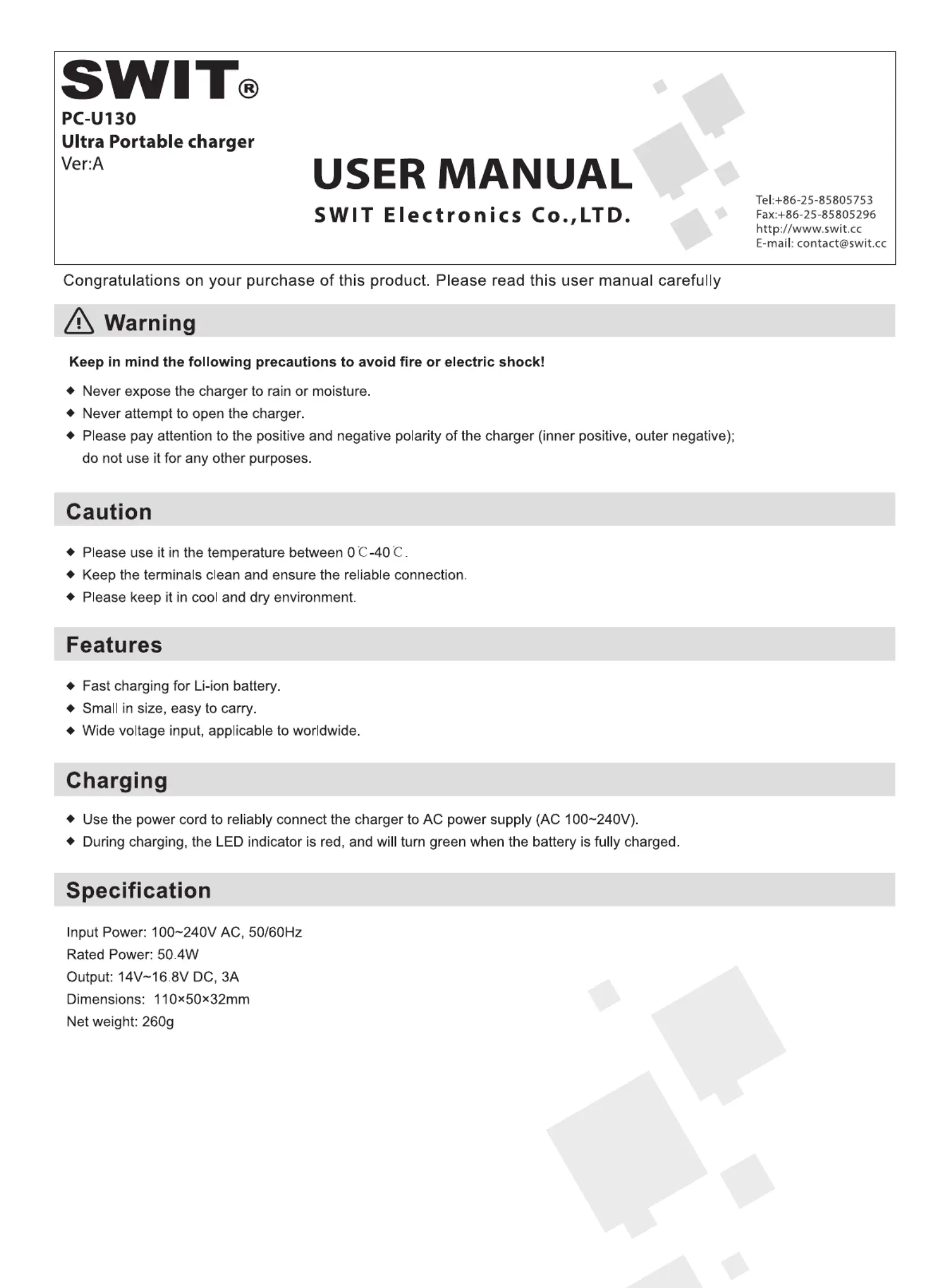 SWIT®
PC-U130
Ultra Portable charger
Ver:A

USER MANUAL
SWIT Electronics Co.,LTD.

Tel:+86-25-85805753
Fax:+86-25-85805296
http://www.swit.cc
E-mail: contact@swit.cc

Congratulations on your purchase of this product. Please read this user manual carefully

Warning

Keep in mind the following precautions to avoid fire or electric shock!

◆ Never expose the charger to rain or moisture.
◆ Never attempt to open the charger.
◆ Please pay attention to the positive and negative polarity of the charger (inner positive, outer negative); do not use it for any other purposes.

Caution

◆ Please use it in the temperature between 0℃-40℃.
◆ Keep the terminals clean and ensure the reliable connection.
◆ Please keep it in cool and dry environment.

Features

◆ Fast charging for Li-ion battery.
◆ Small in size, easy to carry.
◆ Wide voltage input, applicable to worldwide.

Charging

◆ Use the power cord to reliably connect the charger to AC power supply (AC 100~240V).
◆ During charging, the LED indicator is red, and will turn green when the battery is fully charged.

Specification

Input Power: 100~240V AC, 50/60Hz
Rated Power: 50.4W
Output: 14V~16.8V DC, 3A
Dimensions: 110×50×32mm
Net weight: 260g